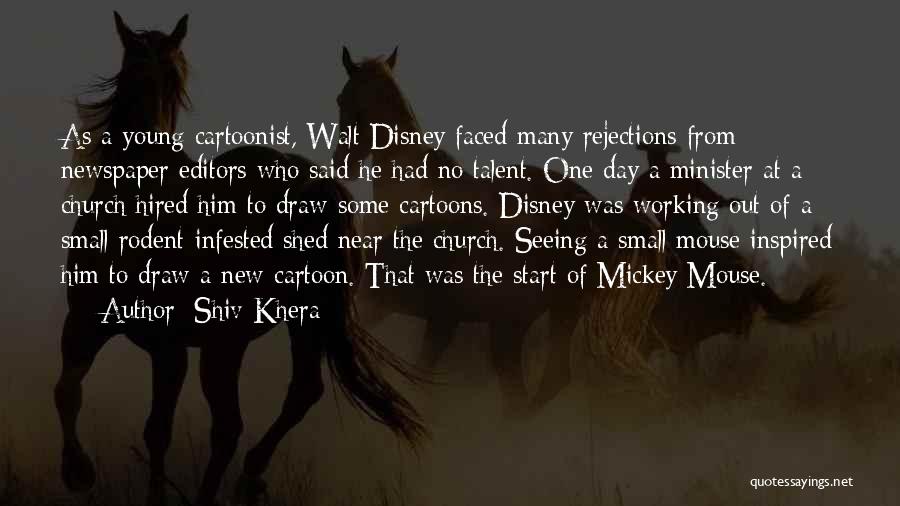 As a young cartoonist, Walt Disney faced many rejections from newspaper editors who said he had no talent. One day a minister at a church hired him to draw some cartoons. Disney was working out of a small rodent infested shed near the church. Seeing a small mouse inspired him to draw a new cartoon. That was the start of Mickey Mouse.

— Author: Shiv Khera

quotessayings.net